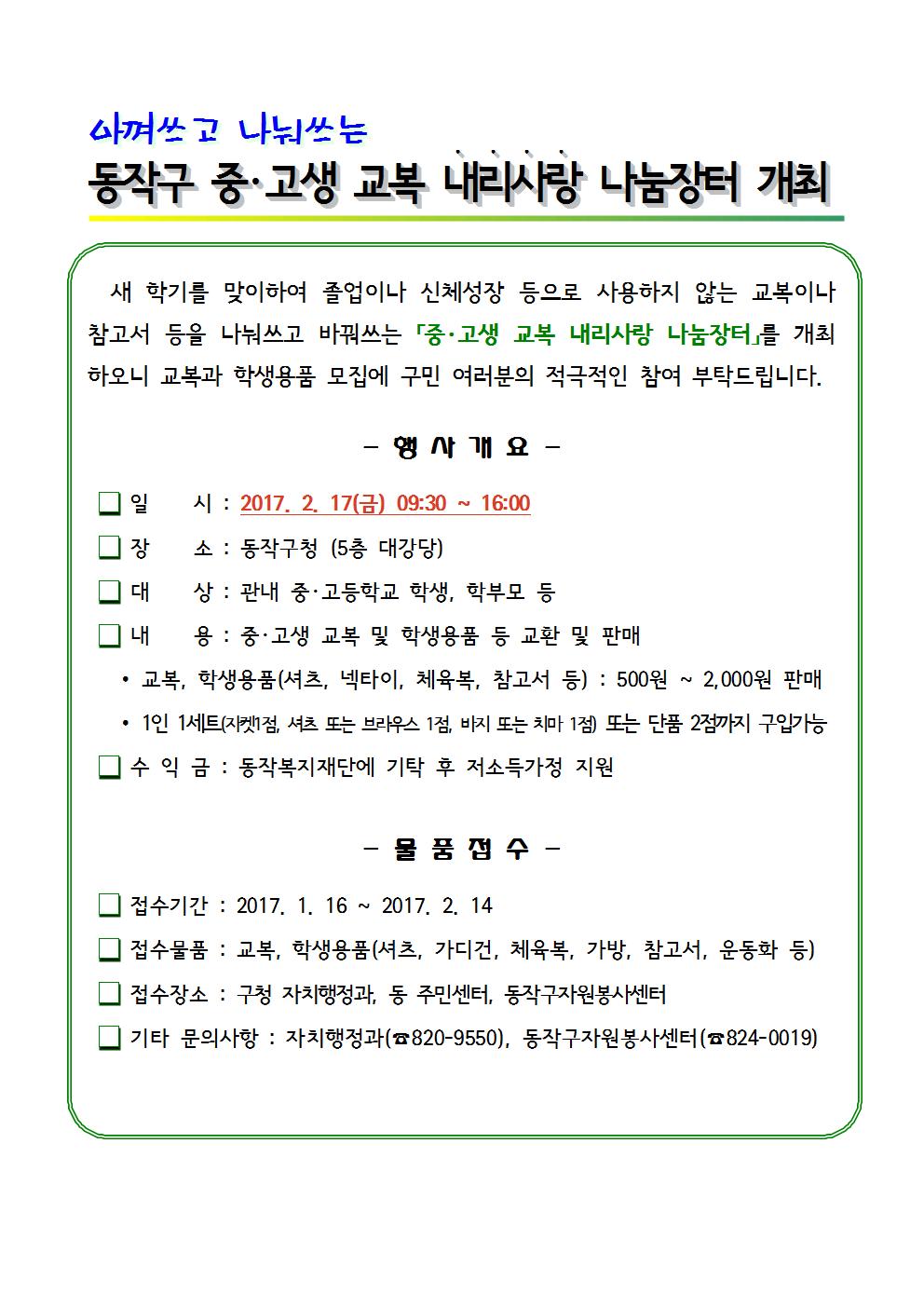 아껴쓰고 나눠쓰는
동작구 중·고생 교복 내리사랑 나눔장터 개최

새 학기를 맞이하여 졸업이나 신체성장 등으로 사용하지 않는 교복이나 참고서 등을 나눠쓰고 바꿔쓰는 「중·고생 교복 내리사랑 나눔장터」를 개최하오니 교복과 학생용품 모집에 구민 여러분의 적극적인 참여 부탁드립니다.

- 행 사 개 요 -

❑ 일 시 : 2017. 2. 17(금) 09:30 ~ 16:00
❑ 장 소 : 동작구청 (5층 대강당)
❑ 대 상 : 관내 중·고등학교 학생, 학부모 등
❑ 내 용 : 중·고생 교복 및 학생용품 등 교환 및 판매
• 교복, 학생용품(셔츠, 넥타이, 체육복, 참고서 등) : 500원 ~ 2,000원 판매
• 1인 1세트(자켓1점, 셔츠 또는 브라우스 1점, 바지 또는 치마 1점) 또는 단품 2점까지 구입가능
❑ 수 익 금 : 동작복지재단에 기탁 후 저소득가정 지원

- 물 품 접 수 -

❑ 접수기간 : 2017. 1. 16 ~ 2017. 2. 14
❑ 접수물품 : 교복, 학생용품(셔츠, 가디건, 체육복, 가방, 참고서, 운동화 등)
❑ 접수장소 : 구청 자치행정과, 동 주민센터, 동작구자원봉사센터
❑ 기타 문의사항 : 자치행정과(☎820-9550), 동작구자원봉사센터(☎824-0019)